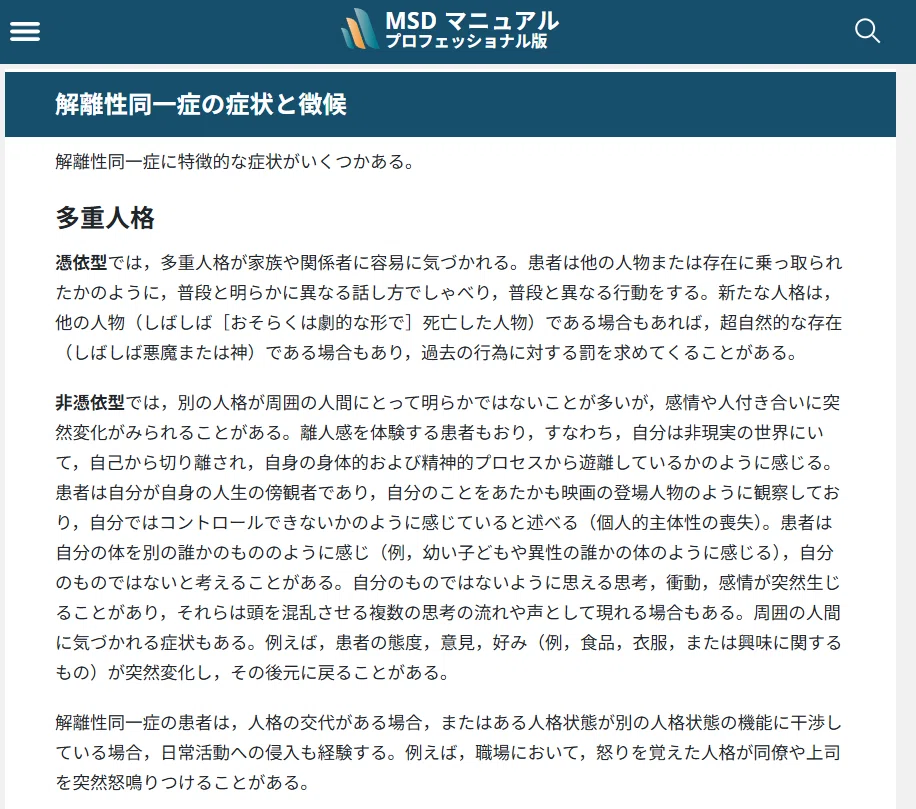 MSD マニュアル
プロフェッショナル版

解離性同一症の症状と徴候

解離性同一症に特徴的な症状がいくつかある。

多重人格

憑依型では，多重人格が家族や関係者に容易に気づかれる。患者は他の人物または存在に乗っ取られたかのように，普段と明らかに異なる話し方でしゃべり，普段と異なる行動をする。新たな人格は，他の人物（しばしば［おそらくは劇的な形で］死亡した人物）である場合もあれば，超自然的な存在（しばしば悪魔または神）である場合もあり，過去の行為に対する罰を求めてくることがある。

非憑依型では，別の人格が周囲の人間にとって明らかではないことが多いが，感情や人付き合いに突然変化がみられることがある。離人感を体験する患者もおり，すなわち，自分は非現実の世界にいて，自己から切り離され，自身の身体的および精神的プロセスから遊離しているかのように感じる。患者は自分が自身の人生の傍観者であり，自分のことをあたかも映画の登場人物のように観察しており，自分ではコントロールできないかのように感じていると述べる（個人的主体性の喪失）。患者は自分の体を別の誰かのもののように感じ（例，幼い子どもや異性の誰かの体のように感じる），自分のものではないと考えることがある。自分のものではないように思える思考，衝動，感情が突然生じることがあり，それらは頭を混乱させる複数の思考の流れや声として現れる場合もある。周囲の人間に気づかれる症状もある。例えば，患者の態度，意見，好み（例，食品，衣服，または興味に関するもの）が突然変化し，その後元に戻ることがある。

解離性同一症の患者は，人格の交代がある場合，またはある人格状態が別の人格状態の機能に干渉している場合，日常活動への侵入も経験する。例えば，職場において，怒りを覚えた人格が同僚や上司を突然怒鳴りつけることがある。